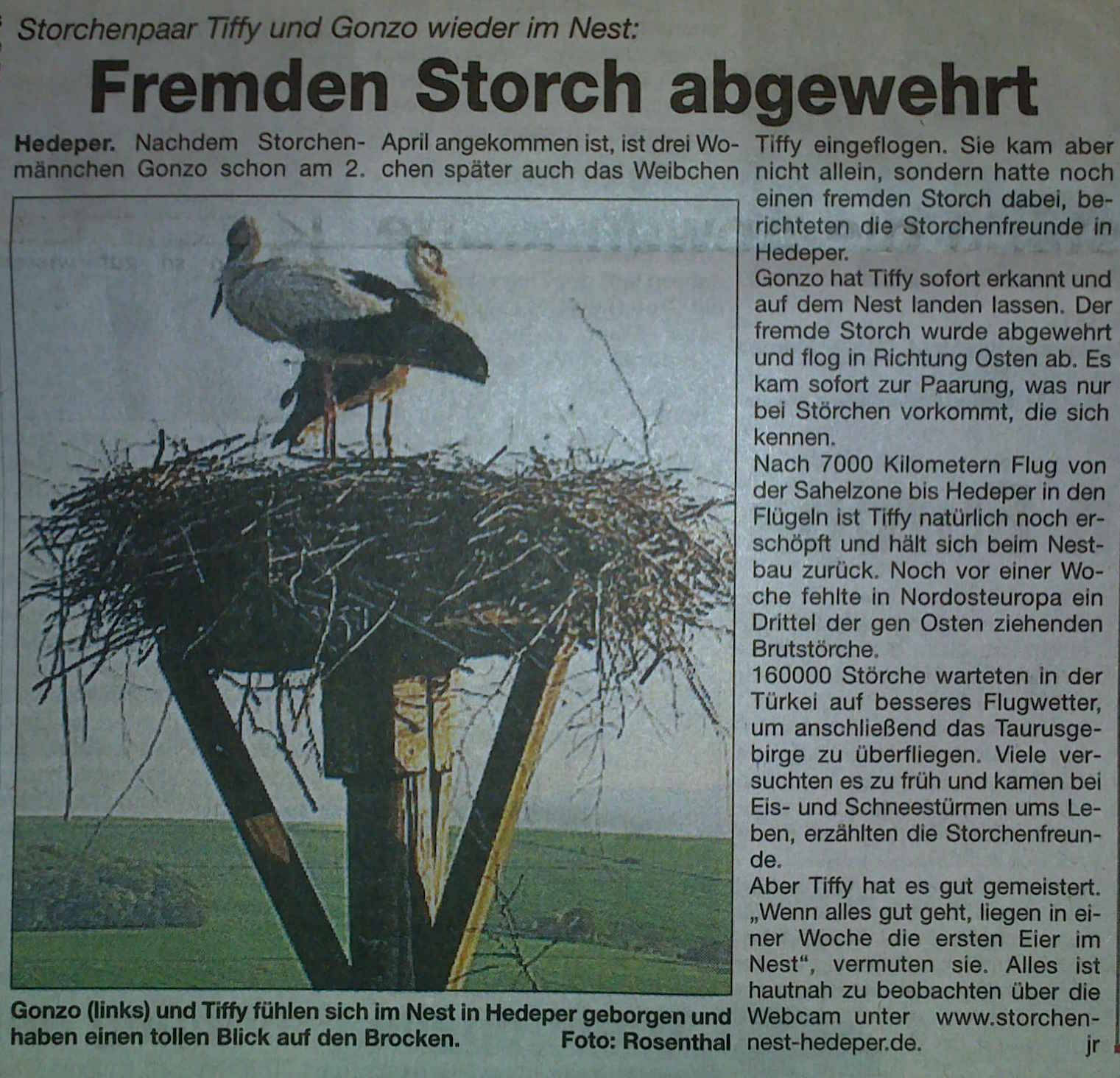 Storchenpaar Tiffy und Gonzo wieder im Nest:

Fremden Storch abgewehrt

Hedeper. Nachdem Storchenmännchen Gonzo schon am 2. April angekommen ist, ist drei Wochen später auch das Weibchen Tiffy eingeflogen. Sie kam aber nicht allein, sondern hatte noch einen fremden Storch dabei, berichteten die Storchenfreunde in Hedeper.

Gonzo hat Tiffy sofort erkannt und auf dem Nest landen lassen. Der fremde Storch wurde abgewehrt und flog in Richtung Osten ab. Es kam sofort zur Paarung, was nur bei Störchen vorkommt, die sich kennen.

Nach 7000 Kilometern Flug von der Sahelzone bis Hedeper in den Flügeln ist Tiffy natürlich noch erschöpft und hält sich beim Nestbau zurück. Noch vor einer Woche fehlte in Nordosteuropa ein Drittel der gen Osten ziehenden Brutstörche.

160000 Störche warteten in der Türkei auf besseres Flugwetter, um anschließend das Taurusgebirge zu überfliegen. Viele versuchten es zu früh und kamen bei Eis- und Schneestürmen ums Leben, erzählten die Storchenfreunde.

Aber Tiffy hat es gut gemeistert. „Wenn alles gut geht, liegen in einer Woche die ersten Eier im Nest“, vermuten sie. Alles ist hautnah zu beobachten über die Webcam unter www.storchennest-hedeper.de. jr

Gonzo (links) und Tiffy fühlen sich im Nest in Hedeper geborgen und haben einen tollen Blick auf den Brocken. Foto: Rosenthal